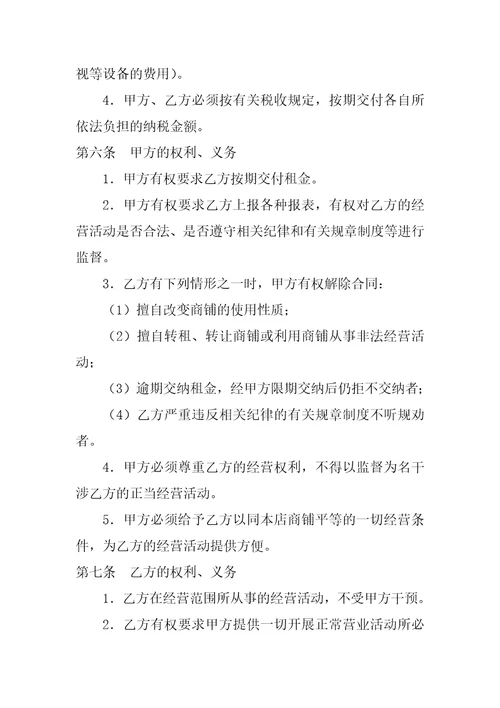 视等设备的费用)。

4．甲方、乙方必须按有关税收规定，按期交付各自所依法负担的纳税金额。

第六条　甲方的权利、义务

1．甲方有权要求乙方按期交付租金。

2．甲方有权要求乙方上报各种报表，有权对乙方的经营活动是否合法、是否遵守相关纪律和有关规章制度等进行监督。

3．乙方有下列情形之一时，甲方有权解除合同：

（1）擅自改变商铺的使用性质；

（2）擅自转租、转让商铺或利用商铺从事非法经营活动；

（3）逾期交纳租金，经甲方限期交纳后仍拒不交纳者；

（4）乙方严重违反相关纪律的有关规章制度不听规劝者。

4．甲方必须尊重乙方的经营权利，不得以监督为名干涉乙方的正当经营活动。

5．甲方必须给予乙方以同本店商铺平等的一切经营条件，为乙方的经营活动提供方便。

第七条　乙方的权利、义务

1．乙方在经营范围所从事的经营活动，不受甲方干预。

2．乙方有权要求甲方提供一切开展正常营业活动所必